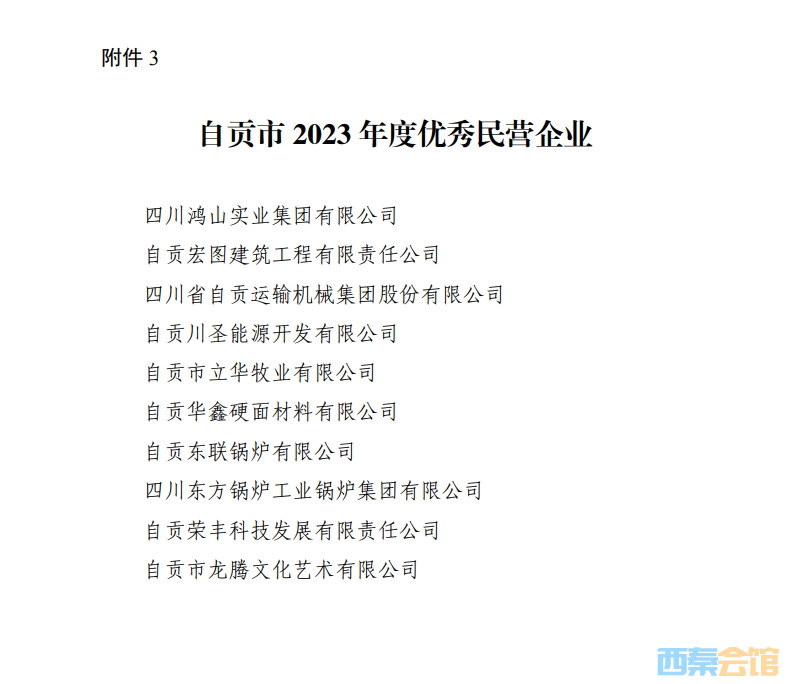 附件3

自贡市2023年度优秀民营企业

四川鸿山实业集团有限公司

自贡宏图建筑工程有限责任公司

四川省自贡运输机械集团股份有限公司

自贡川圣能源开发有限公司

自贡市立华牧业有限公司

自贡华鑫硬面材料有限公司

自贡东联锅炉有限公司

四川东方锅炉工业锅炉集团有限公司

自贡荣丰科技发展有限责任公司

自贡市龙腾文化艺术有限公司

西秦会馆